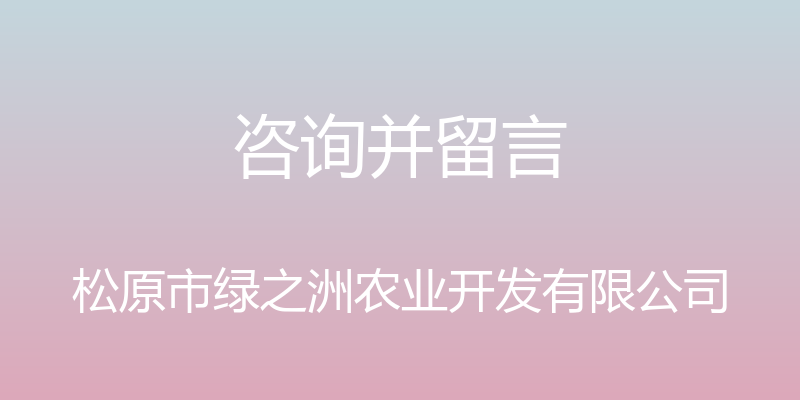 咨询并留言

松原市绿之洲农业开发有限公司